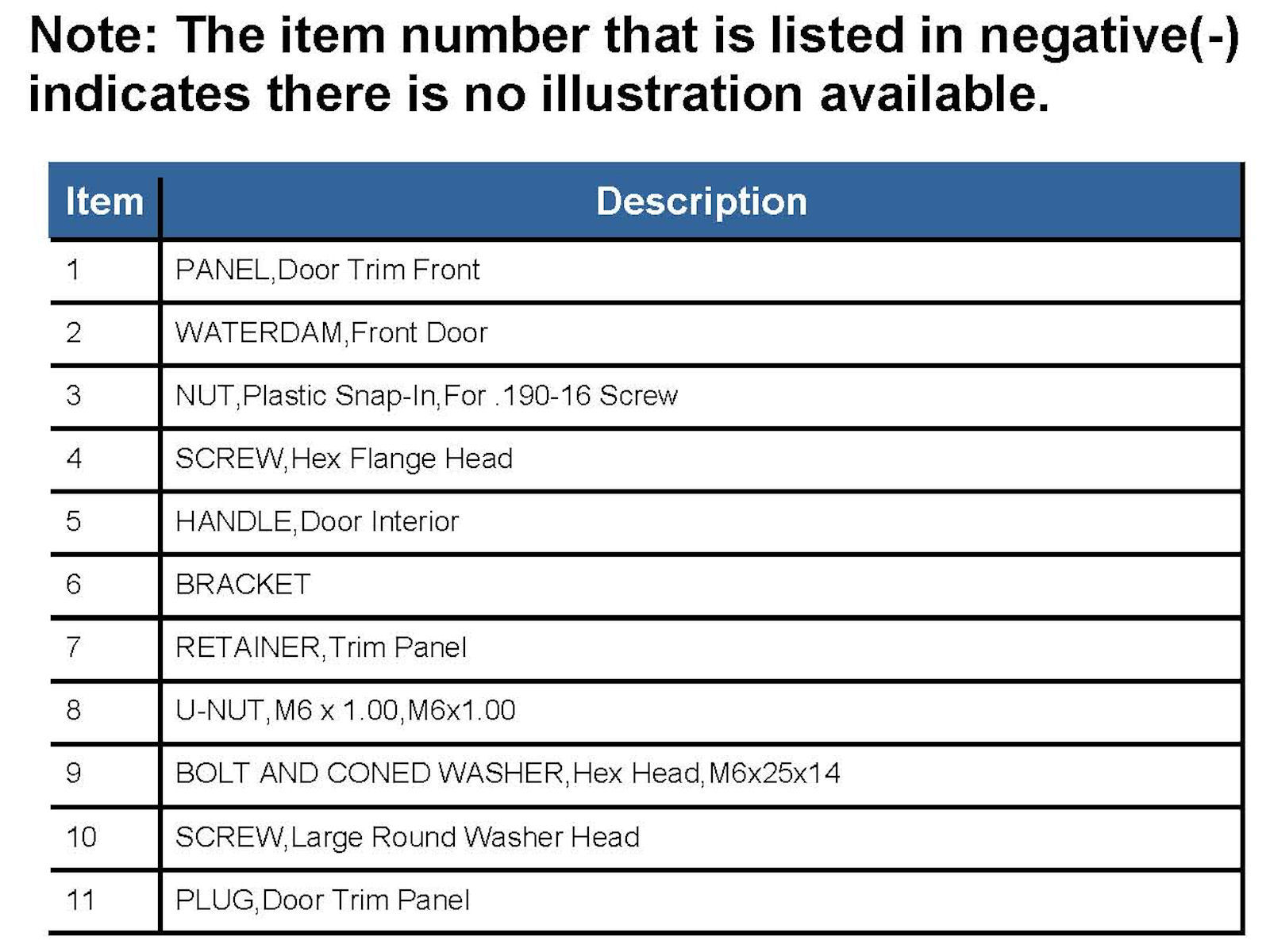 Note: The item number that is listed in negative(-) indicates there is no illustration available.

| Item | Description |
|---|---|
| 1 | PANEL,Door Trim Front |
| 2 | WATERDAM,Front Door |
| 3 | NUT,Plastic Snap-In,For .190-16 Screw |
| 4 | SCREW,Hex Flange Head |
| 5 | HANDLE,Door Interior |
| 6 | BRACKET |
| 7 | RETAINER,Trim Panel |
| 8 | U-NUT,M6 x 1.00,M6x1.00 |
| 9 | BOLT AND CONED WASHER,Hex Head,M6x25x14 |
| 10 | SCREW,Large Round Washer Head |
| 11 | PLUG,Door Trim Panel |